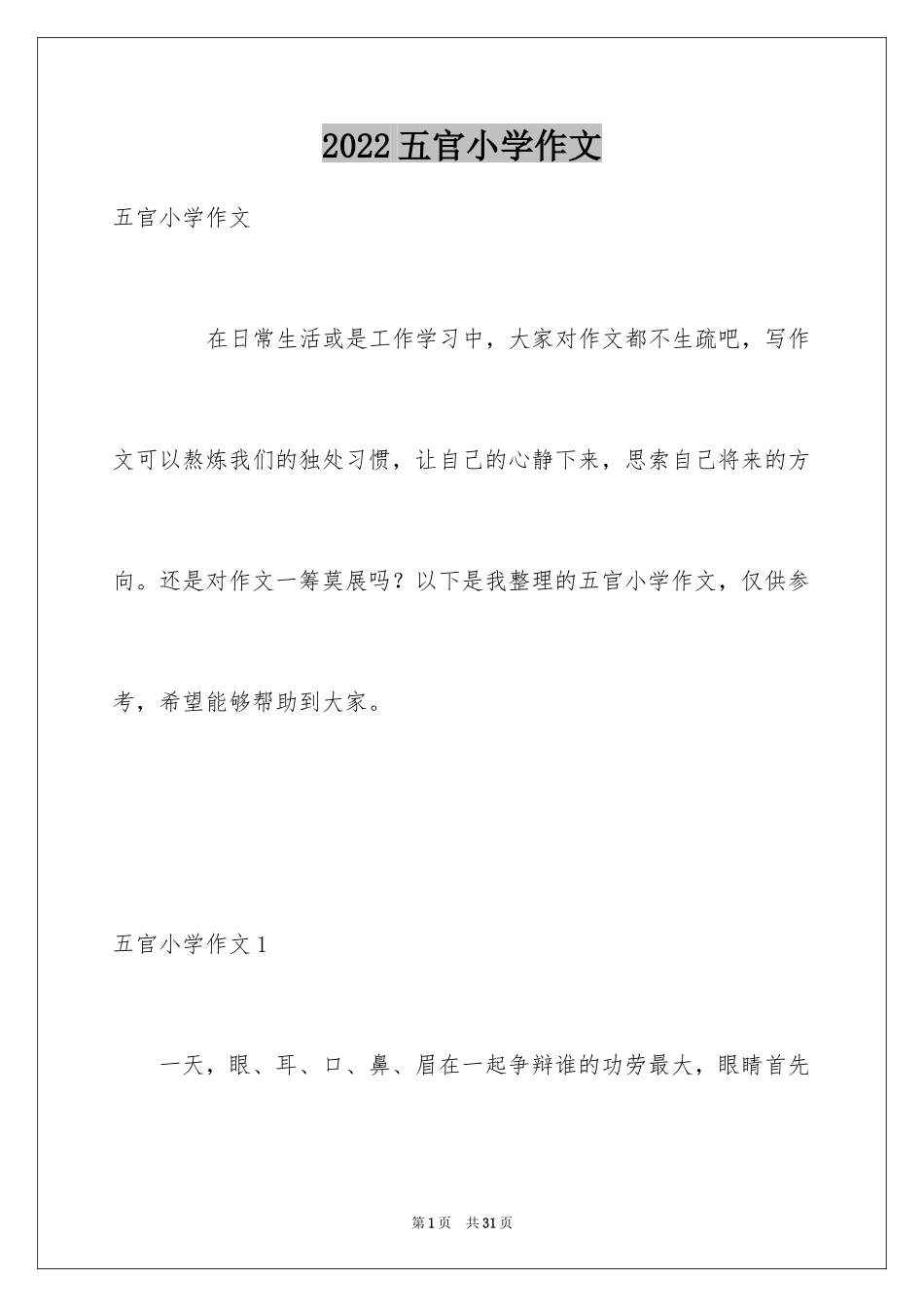 2022 五官小学作文

五官小学作文

在日常生活或是工作学习中，大家对作文都不生疏吧，写作文可以熬炼我们的独处习惯，让自己的心静下来，思索自己将来的方向。还是对作文一筹莫展吗？以下是我整理的五官小学作文，仅供参考，希望能够帮助到大家。

五官小学作文 1

一天，眼、耳、口、鼻、眉在一起争辩谁的功劳最大，眼睛首先

第 1 页 共 31 页